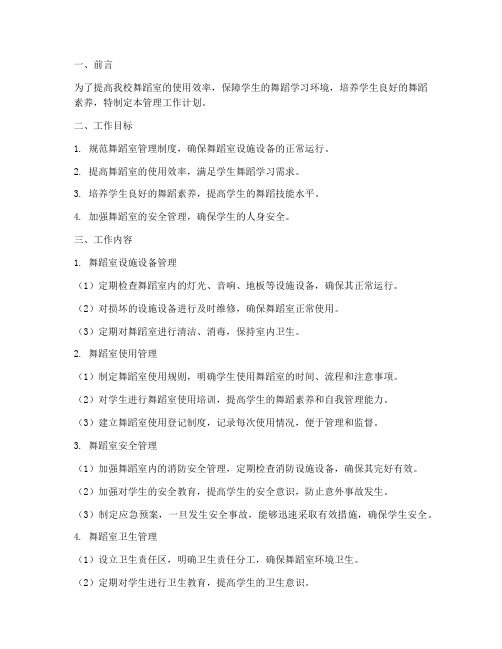 一、前言

为了提高我校舞蹈室的使用效率，保障学生的舞蹈学习环境，培养学生良好的舞蹈素养，特制定本管理工作计划。

二、工作目标

1. 规范舞蹈室管理制度，确保舞蹈室设施设备的正常运行。

2. 提高舞蹈室的使用效率，满足学生舞蹈学习需求。

3. 培养学生良好的舞蹈素养，提高学生的舞蹈技能水平。

4. 加强舞蹈室的安全管理，确保学生的人身安全。

三、工作内容

1. 舞蹈室设施设备管理

（1）定期检查舞蹈室内的灯光、音响、地板等设施设备，确保其正常运行。

（2）对损坏的设施设备进行及时维修，确保舞蹈室正常使用。

（3）定期对舞蹈室进行清洁、消毒，保持室内卫生。

2. 舞蹈室使用管理

（1）制定舞蹈室使用规则，明确学生使用舞蹈室的时间、流程和注意事项。

（2）对学生进行舞蹈室使用培训，提高学生的舞蹈素养和自我管理能力。

（3）建立舞蹈室使用登记制度，记录每次使用情况，便于管理和监督。

3. 舞蹈室安全管理

（1）加强舞蹈室内的消防安全管理，定期检查消防设施设备，确保其完好有效。

（2）加强对学生的安全教育，提高学生的安全意识，防止意外事故发生。

（3）制定应急预案，一旦发生安全事故，能够迅速采取有效措施，确保学生安全。

4. 舞蹈室卫生管理

（1）设立卫生责任区，明确卫生责任分工，确保舞蹈室环境卫生。

（2）定期对学生进行卫生教育，提高学生的卫生意识。